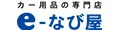 カー用品の専門店
e-なび屋